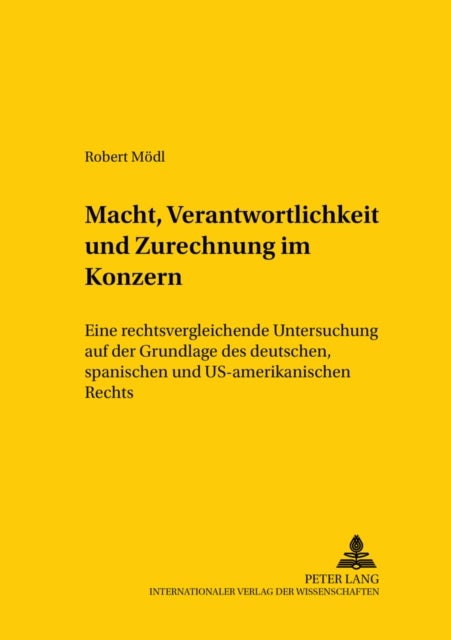 Robert Mödl

Macht, Verantwortlichkeit und Zurechnung im Konzern

Eine rechtsvergleichende Untersuchung auf der Grundlage des deutschen, spanischen und US-amerikanischen Rechts

PETER LANG
INTERNATIONALER VERLAG DER WISSENSCHAFTEN